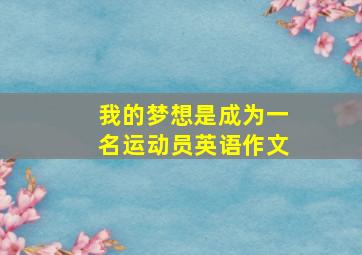 我的梦想是成为一名运动员英语作文